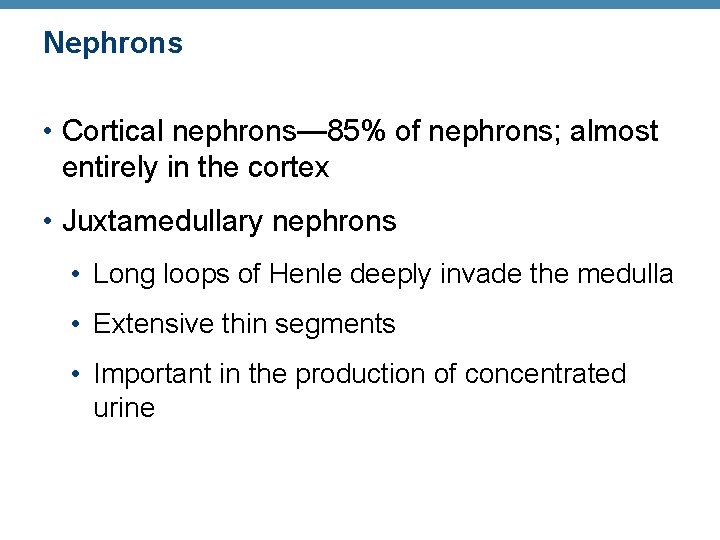 Nephrons

• Cortical nephrons—85% of nephrons; almost entirely in the cortex

• Juxtamedullary nephrons

• Long loops of Henle deeply invade the medulla

• Extensive thin segments

• Important in the production of concentrated urine